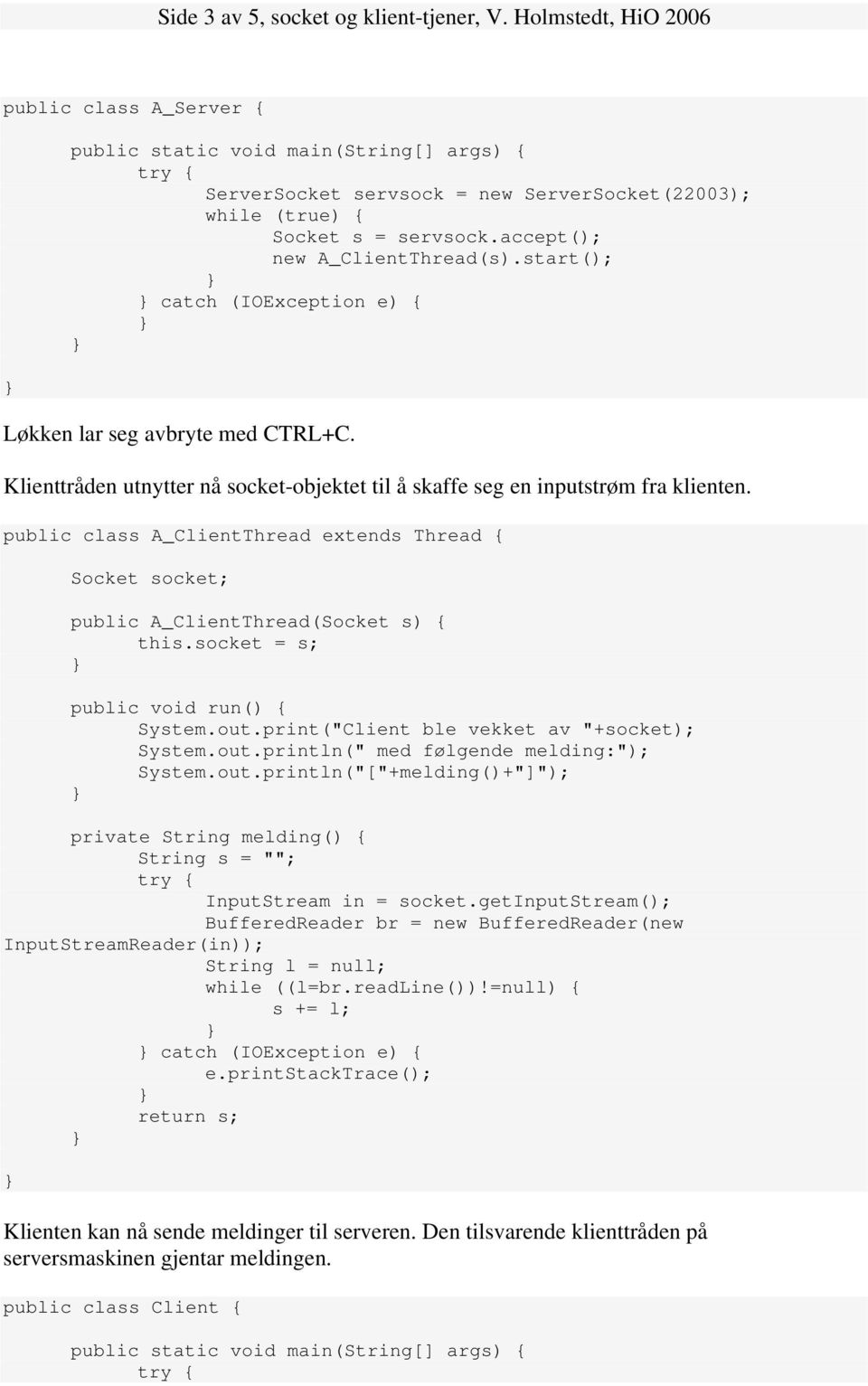 Side 3 av 5, socket og klient-tjener, V. Holmstedt, HiO 2006

public class A_Server {

	public static void main(String[] args) {
		try {
			ServerSocket servsock = new ServerSocket(22003);
			while (true) {
				Socket s = servsock.accept();
				new A_ClientThread(s).start();
			}
		} catch (IOException e) {
		}
	}
}

Løkken lar seg avbryte med CTRL+C.

Klienttråden utnytter nå socket-objektet til å skaffe seg en inputstrøm fra klienten.

public class A_ClientThread extends Thread {

	Socket socket;

	public A_ClientThread(Socket s) {
		this.socket = s;
	}

	public void run() {
		System.out.print("Client ble vekket av "+socket);
		System.out.println(" med følgende melding:");
		System.out.println("["+melding()+"]");
	}

	private String melding() {
		String s = "";
		try {
			InputStream in = socket.getInputStream();
			BufferedReader br = new BufferedReader(new InputStreamReader(in));
			String l = null;
			while ((l=br.readLine())!=null) {
				s += l;
			}
		} catch (IOException e) {
			e.printStackTrace();
		}
		return s;
	}
}

Klienten kan nå sende meldinger til serveren. Den tilsvarende klienttråden på serversmaskinen gjentar meldingen.

public class Client {

	public static void main(String[] args) {
		try {